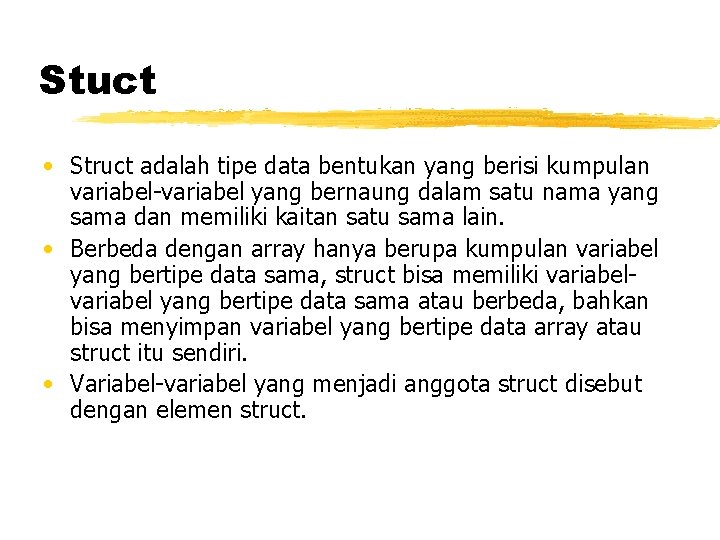 Stuct

• Struct adalah tipe data bentukan yang berisi kumpulan variabel-variabel yang bernaung dalam satu nama yang sama dan memiliki kaitan satu sama lain.
• Berbeda dengan array hanya berupa kumpulan variabel yang bertipe data sama, struct bisa memiliki variabel-variabel yang bertipe data sama atau berbeda, bahkan bisa menyimpan variabel yang bertipe data array atau struct itu sendiri.
• Variabel-variabel yang menjadi anggota struct disebut dengan elemen struct.